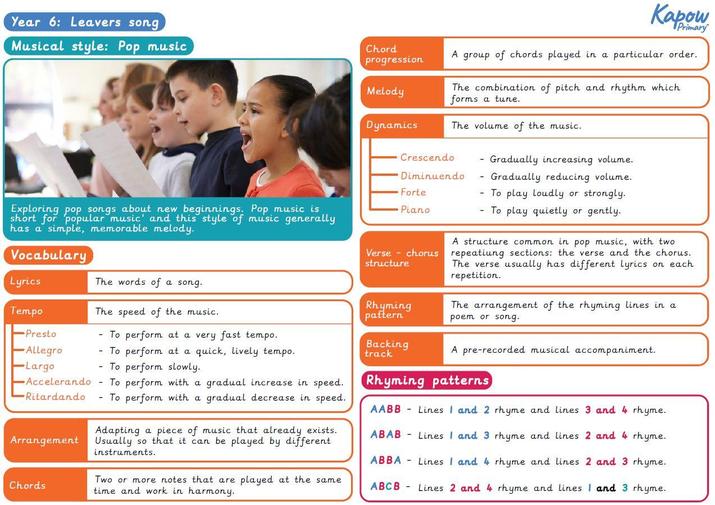 Year 6: Leavers song

Kapow Primary

Musical style: Pop music

Exploring pop songs about new beginnings. Pop music is short for 'popular music' and this style of music generally has a simple, memorable melody.

Vocabulary

Lyrics
The words of a song.

Tempo
The speed of the music.

Presto - To perform at a very fast tempo.
Allegro - To perform at a quick, lively tempo.
Largo - To perform slowly.
Accelerando - To perform with a gradual increase in speed.
Ritardando - To perform with a gradual decrease in speed.

Arrangement
Adapting a piece of music that already exists. Usually so that it can be played by different instruments.

Chords
Two or more notes that are played at the same time and work in harmony.

Chord progression
A group of chords played in a particular order.

Melody
The combination of pitch and rhythm which forms a tune.

Dynamics
The volume of the music.

Crescendo - Gradually increasing volume.
Diminuendo - Gradually reducing volume.
Forte - To play loudly or strongly.
Piano - To play quietly or gently.

Verse - chorus structure
A structure common in pop music, with two repeatiung sections: the verse and the chorus. The verse usually has different lyrics on each repetition.

Rhyming pattern
The arrangement of the rhyming lines in a poem or song.

Backing track
A pre-recorded musical accompaniment.

Rhyming patterns

AABB - Lines 1 and 2 rhyme and lines 3 and 4 rhyme.

ABAB - Lines 1 and 3 rhyme and lines 2 and 4 rhyme.

ABBA - Lines 1 and 4 rhyme and lines 2 and 3 rhyme.

ABCB - Lines 2 and 4 rhyme and lines 1 and 3 rhyme.